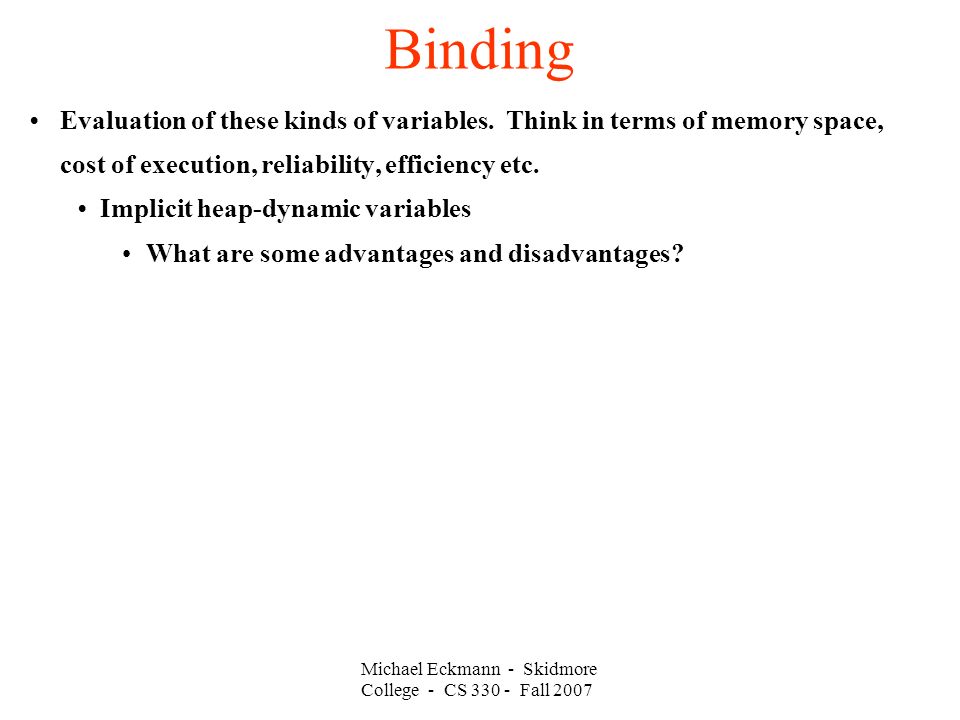 Binding

• Evaluation of these kinds of variables. Think in terms of memory space, cost of execution, reliability, efficiency etc.

• Implicit heap-dynamic variables

• What are some advantages and disadvantages?

Michael Eckmann - Skidmore College - CS 330 - Fall 2007